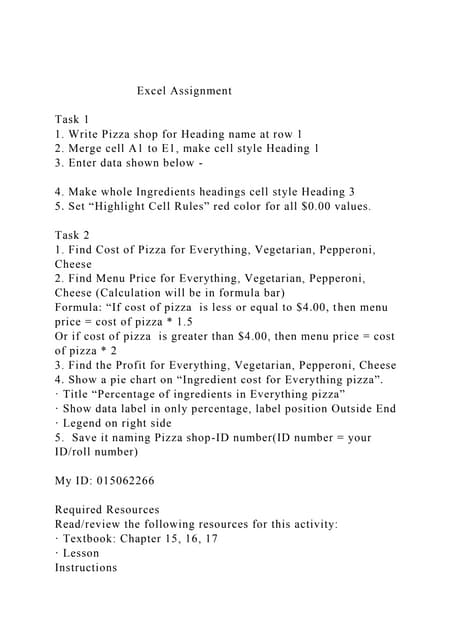 Excel Assignment

Task 1
1. Write Pizza shop for Heading name at row 1
2. Merge cell A1 to E1, make cell style Heading 1
3. Enter data shown below -

4. Make whole Ingredients headings cell style Heading 3
5. Set “Highlight Cell Rules” red color for all $0.00 values.

Task 2
1. Find Cost of Pizza for Everything, Vegetarian, Pepperoni, Cheese
2. Find Menu Price for Everything, Vegetarian, Pepperoni, Cheese (Calculation will be in formula bar)
Formula: “If cost of pizza is less or equal to $4.00, then menu price = cost of pizza * 1.5
Or if cost of pizza is greater than $4.00, then menu price = cost of pizza * 2
3. Find the Profit for Everything, Vegetarian, Pepperoni, Cheese
4. Show a pie chart on “Ingredient cost for Everything pizza”.
· Title “Percentage of ingredients in Everything pizza”
· Show data label in only percentage, label position Outside End
· Legend on right side
5. Save it naming Pizza shop-ID number(ID number = your ID/roll number)

My ID: 015062266

Required Resources
Read/review the following resources for this activity:
· Textbook: Chapter 15, 16, 17
· Lesson
Instructions